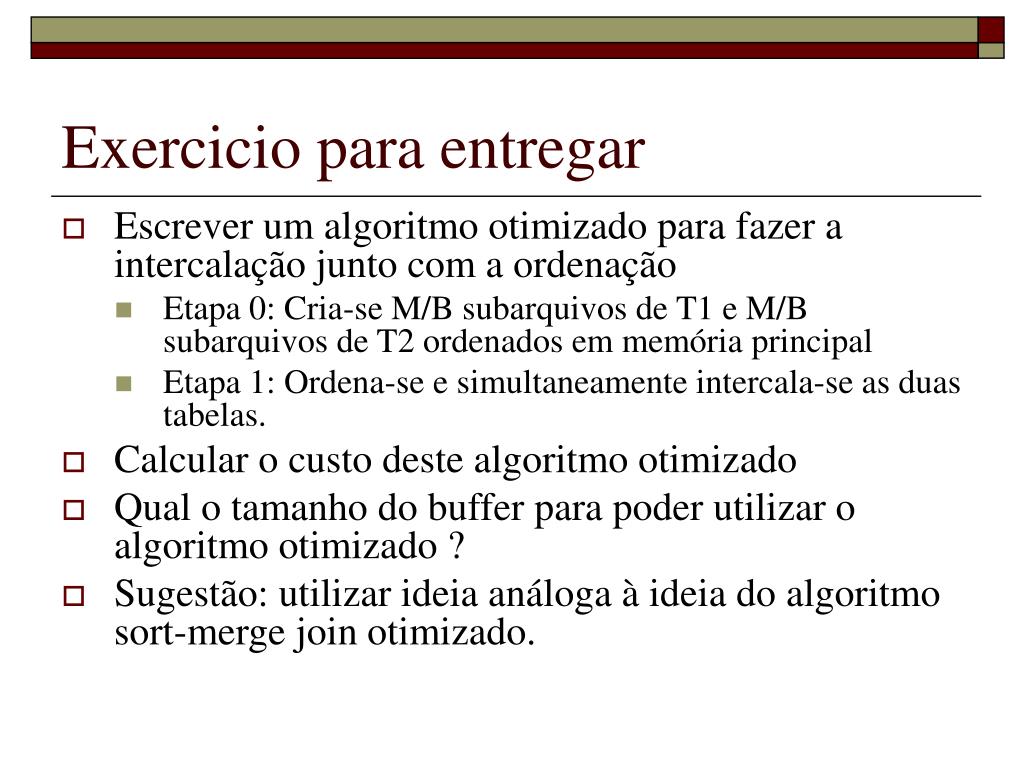 Exercicio para entregar

Escrever um algoritmo otimizado para fazer a intercalação junto com a ordenação

Etapa 0: Cria-se M/B subarquivos de T1 e M/B subarquivos de T2 ordenados em memória principal

Etapa 1: Ordena-se e simultaneamente intercala-se as duas tabelas.

Calcular o custo deste algoritmo otimizado

Qual o tamanho do buffer para poder utilizar o algoritmo otimizado ?

Sugestão: utilizar ideia análoga à ideia do algoritmo sort-merge join otimizado.